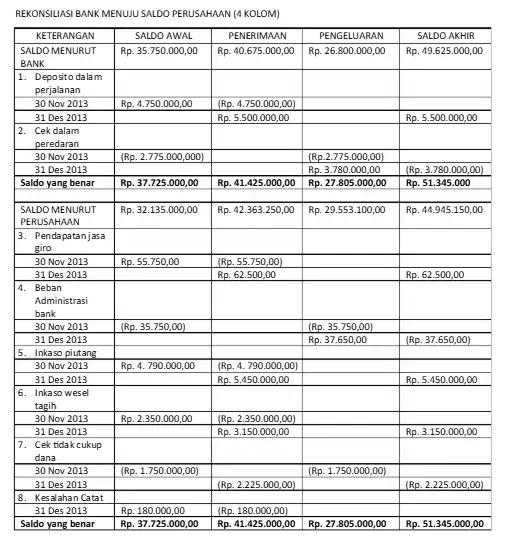 REKONSILIASI BANK MENUJU SALDO PERUSAHAAN (4 KOLOM)

| KETERANGAN | SALDO AWAL | PENERIMAAN | PENGELUARAN | SALDO AKHIR |
|---|---|---|---|---|
| SALDO MENURUT BANK | Rp. 35.750.000,00 | Rp. 40.675.000,00 | Rp. 26.800.000,00 | Rp. 49.625.000,00 |
| 1. Deposito dalam perjalanan | | | | |
| 30 Nov 2013 | Rp. 4.750.000,00 | (Rp. 4.750.000,00) | | |
| 31 Des 2013 | | Rp. 5.500.000,00 | | Rp. 5.500.000,00 |
| 2. Cek dalam peredaran | | | | |
| 30 Nov 2013 | (Rp. 2.775.000,000) | | (Rp.2.775.000,00) | |
| 31 Des 2013 | | | Rp. 3.780.000,00 | (Rp. 3.780.000,00) |
| **Saldo yang benar** | **Rp. 37.725.000,00** | **Rp. 41.425.000,00** | **Rp. 27.805.000,00** | **Rp. 51.345.000** |
| | | | | |
| SALDO MENURUT PERUSAHAAN | Rp. 32.135.000,00 | Rp. 42.363.250,00 | Rp. 29.553.100,00 | Rp. 44.945.150,00 |
| 3. Pendapatan jasa giro | | | | |
| 30 Nov 2013 | Rp. 55.750,00 | (Rp. 55.750,00) | | |
| 31 Des 2013 | | Rp. 62.500,00 | | Rp. 62.500,00 |
| 4. Beban Administrasi bank | | | | |
| 30 Nov 2013 | (Rp. 35.750,00) | | (Rp. 35.750,00) | |
| 31 Des 2013 | | | Rp. 37.650,00 | (Rp. 37.650,00) |
| 5. Inkaso piutang | | | | |
| 30 Nov 2013 | Rp. 4. 790.000,00 | (Rp. 4. 790.000,00) | | |
| 31 Des 2013 | | Rp. 5.450.000,00 | | Rp. 5.450.000,00 |
| 6. Inkaso wesel tagih | | | | |
| 30 Nov 2013 | Rp. 2.350.000,00 | (Rp. 2.350.000,00) | | |
| 31 Des 2013 | | Rp. 3.150.000,00 | | Rp. 3.150.000,00 |
| 7. Cek tidak cukup dana | | | | |
| 30 Nov 2013 | (Rp. 1.750.000,00) | | (Rp. 1.750.000,00) | |
| 31 Des 2013 | | (Rp. 2.225.000,00) | | (Rp. 2.225.000,00) |
| 8. Kesalahan Catat | | | | |
| 31 Des 2013 | Rp. 180.000,00 | (Rp. 180.000,00) | | |
| **Saldo yang benar** | **Rp. 37.725.000,00** | **Rp. 41.425.000,00** | **Rp. 27.805.000,00** | **Rp. 51.345.000,00** |